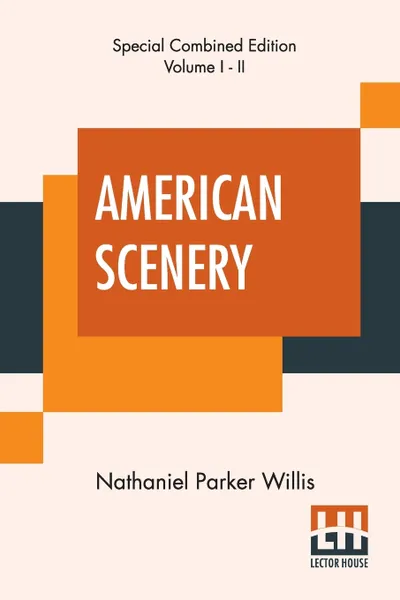 Special Combined Edition
Volume I - II

AMERICAN SCENERY

Nathaniel Parker Willis

LECTOR HOUSE